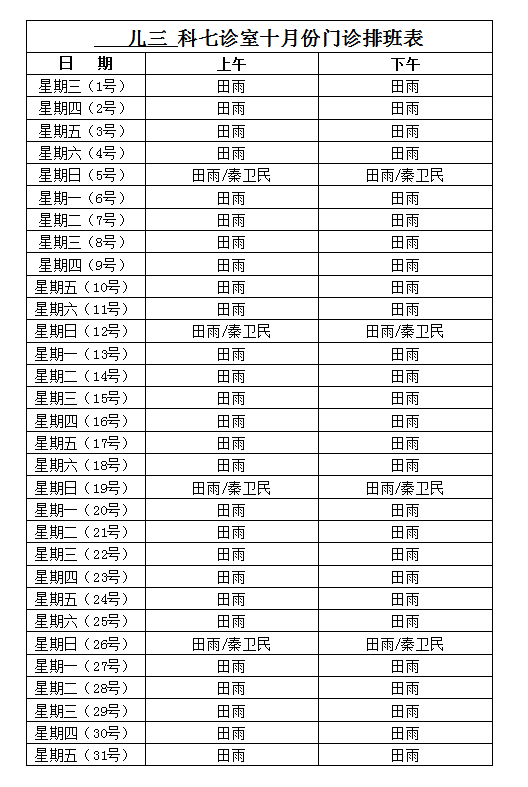 儿三 科七诊室十月份门诊排班表

| 日　期 | 上午 | 下午 |
|---|---|---|
| 星期三（1号） | 田雨 | 田雨 |
| 星期四（2号） | 田雨 | 田雨 |
| 星期五（3号） | 田雨 | 田雨 |
| 星期六（4号） | 田雨 | 田雨 |
| 星期日（5号） | 田雨/秦卫民 | 田雨/秦卫民 |
| 星期一（6号） | 田雨 | 田雨 |
| 星期二（7号） | 田雨 | 田雨 |
| 星期三（8号） | 田雨 | 田雨 |
| 星期四（9号） | 田雨 | 田雨 |
| 星期五（10号） | 田雨 | 田雨 |
| 星期六（11号） | 田雨 | 田雨 |
| 星期日（12号） | 田雨/秦卫民 | 田雨/秦卫民 |
| 星期一（13号） | 田雨 | 田雨 |
| 星期二（14号） | 田雨 | 田雨 |
| 星期三（15号） | 田雨 | 田雨 |
| 星期四（16号） | 田雨 | 田雨 |
| 星期五（17号） | 田雨 | 田雨 |
| 星期六（18号） | 田雨 | 田雨 |
| 星期日（19号） | 田雨/秦卫民 | 田雨/秦卫民 |
| 星期一（20号） | 田雨 | 田雨 |
| 星期二（21号） | 田雨 | 田雨 |
| 星期三（22号） | 田雨 | 田雨 |
| 星期四（23号） | 田雨 | 田雨 |
| 星期五（24号） | 田雨 | 田雨 |
| 星期六（25号） | 田雨 | 田雨 |
| 星期日（26号） | 田雨/秦卫民 | 田雨/秦卫民 |
| 星期一（27号） | 田雨 | 田雨 |
| 星期二（28号） | 田雨 | 田雨 |
| 星期三（29号） | 田雨 | 田雨 |
| 星期四（30号） | 田雨 | 田雨 |
| 星期五（31号） | 田雨 | 田雨 |